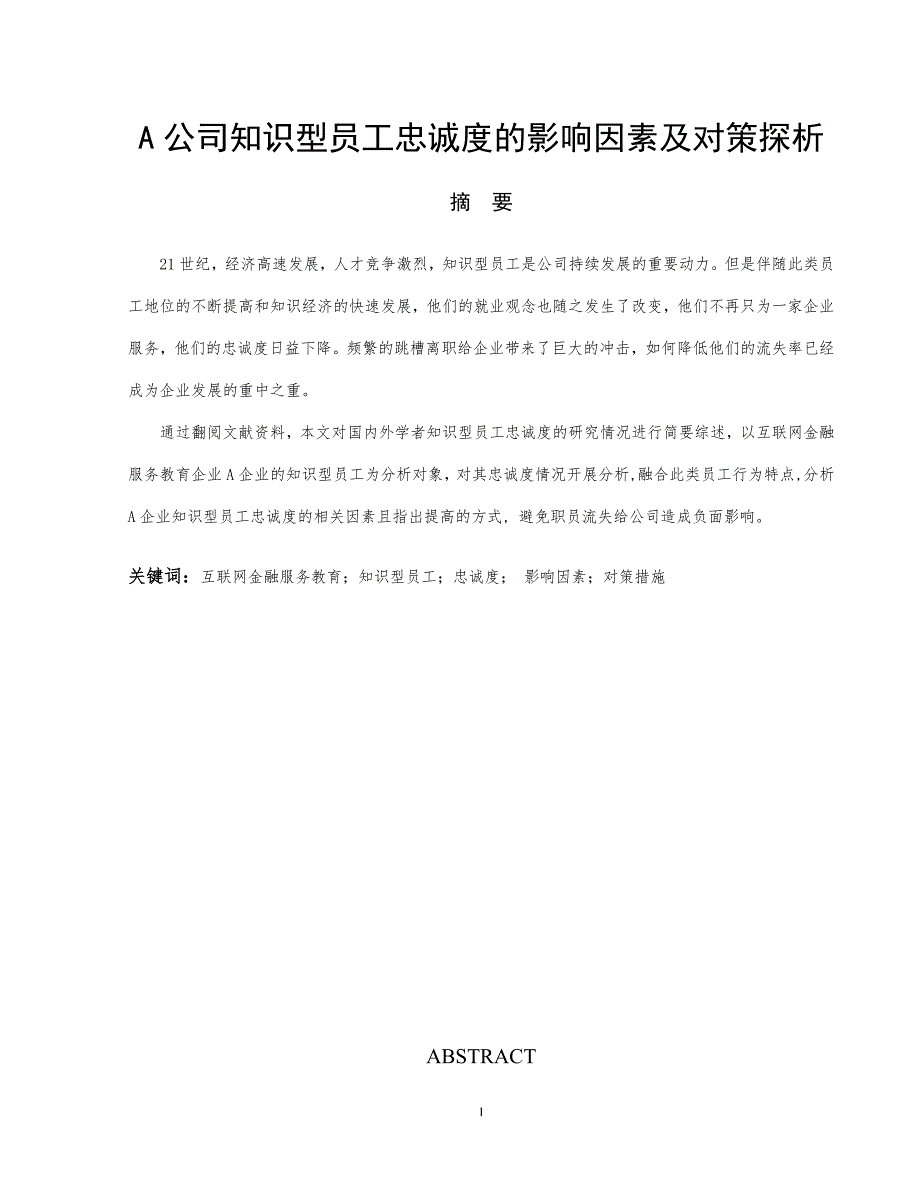 A 公司知识型员工忠诚度的影响因素及对策探析

摘　要

21 世纪，经济高速发展，人才竞争激烈，知识型员工是公司持续发展的重要动力。但是伴随此类员工地位的不断提高和知识经济的快速发展，他们的就业观念也随之发生了改变，他们不再只为一家企业服务，他们的忠诚度日益下降。频繁的跳槽离职给企业带来了巨大的冲击，如何降低他们的流失率已经成为企业发展的重中之重。

通过翻阅文献资料，本文对国内外学者知识型员工忠诚度的研究情况进行简要综述，以互联网金融服务教育企业 A 企业的知识型员工为分析对象，对其忠诚度情况开展分析，融合此类员工行为特点，分析 A 企业知识型员工忠诚度的相关因素且指出提高的方式，避免职员流失给公司造成负面影响。

关键词：互联网金融服务教育；知识型员工；忠诚度； 影响因素；对策措施

ABSTRACT

I